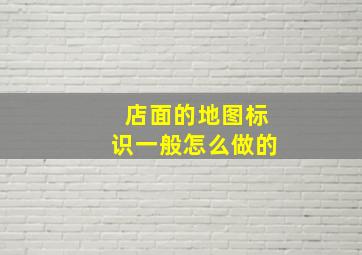 店面的地图标识一般怎么做的